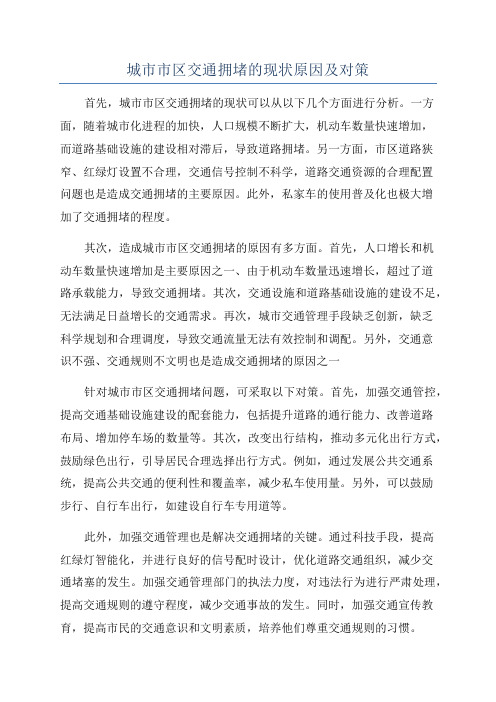 城市市区交通拥堵的现状原因及对策

首先，城市市区交通拥堵的现状可以从以下几个方面进行分析。一方面，随着城市化进程的加快，人口规模不断扩大，机动车数量快速增加，而道路基础设施的建设相对滞后，导致道路拥堵。另一方面，市区道路狭窄、红绿灯设置不合理，交通信号控制不科学，道路交通资源的合理配置问题也是造成交通拥堵的主要原因。此外，私家车的使用普及化也极大增加了交通拥堵的程度。

其次，造成城市市区交通拥堵的原因有多方面。首先，人口增长和机动车数量快速增加是主要原因之一、由于机动车数量迅速增长，超过了道路承载能力，导致交通拥堵。其次，交通设施和道路基础设施的建设不足，无法满足日益增长的交通需求。再次，城市交通管理手段缺乏创新，缺乏科学规划和合理调度，导致交通流量无法有效控制和调配。另外，交通意识不强、交通规则不文明也是造成交通拥堵的原因之一

针对城市市区交通拥堵问题，可采取以下对策。首先，加强交通管控，提高交通基础设施建设的配套能力，包括提升道路的通行能力、改善道路布局、增加停车场的数量等。其次，改变出行结构，推动多元化出行方式，鼓励绿色出行，引导居民合理选择出行方式。例如，通过发展公共交通系统，提高公共交通的便利性和覆盖率，减少私车使用量。另外，可以鼓励步行、自行车出行，如建设自行车专用道等。

此外，加强交通管理也是解决交通拥堵的关键。通过科技手段，提高红绿灯智能化，并进行良好的信号配时设计，优化道路交通组织，减少交通堵塞的发生。加强交通管理部门的执法力度，对违法行为进行严肃处理，提高交通规则的遵守程度，减少交通事故的发生。同时，加强交通宣传教育，提高市民的交通意识和文明素质，培养他们尊重交通规则的习惯。